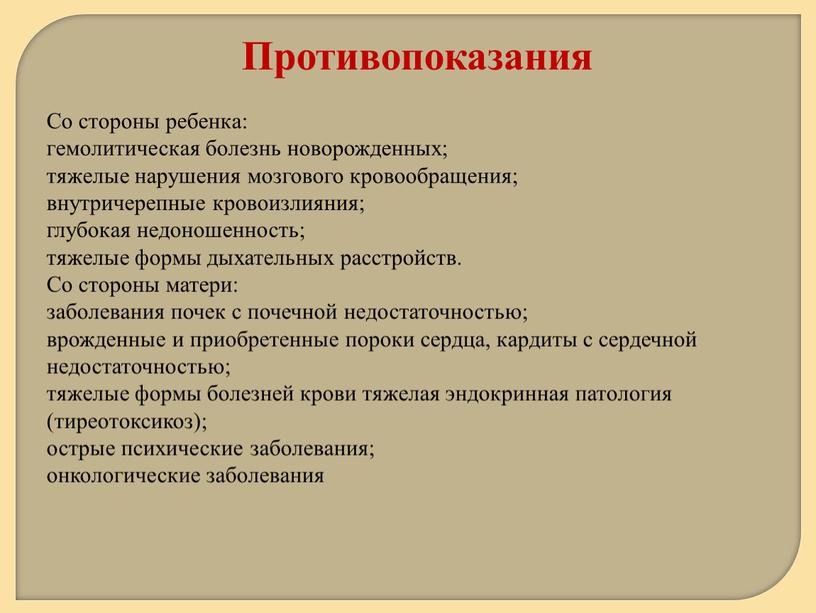 Противопоказания

Со стороны ребенка:
гемолитическая болезнь новорожденных;
тяжелые нарушения мозгового кровообращения;
внутричерепные кровоизлияния;
глубокая недоношенность;
тяжелые формы дыхательных расстройств.
Со стороны матери:
заболевания почек с почечной недостаточностью;
врожденные и приобретенные пороки сердца, кардиты с сердечной недостаточностью;
тяжелые формы болезней крови тяжелая эндокринная патология (тиреотоксикоз);
острые психические заболевания;
онкологические заболевания